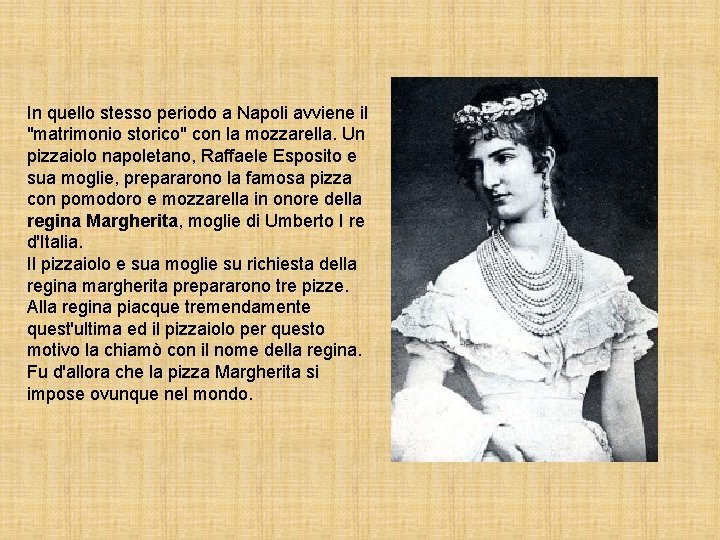 In quello stesso periodo a Napoli avviene il "matrimonio storico" con la mozzarella. Un pizzaiolo napoletano, Raffaele Esposito e sua moglie, prepararono la famosa pizza con pomodoro e mozzarella in onore della regina Margherita, moglie di Umberto I re d'Italia.

Il pizzaiolo e sua moglie su richiesta della regina margherita prepararono tre pizze. Alla regina piacque tremendamente quest'ultima ed il pizzaiolo per questo motivo la chiamò con il nome della regina. Fu d'allora che la pizza Margherita si impose ovunque nel mondo.